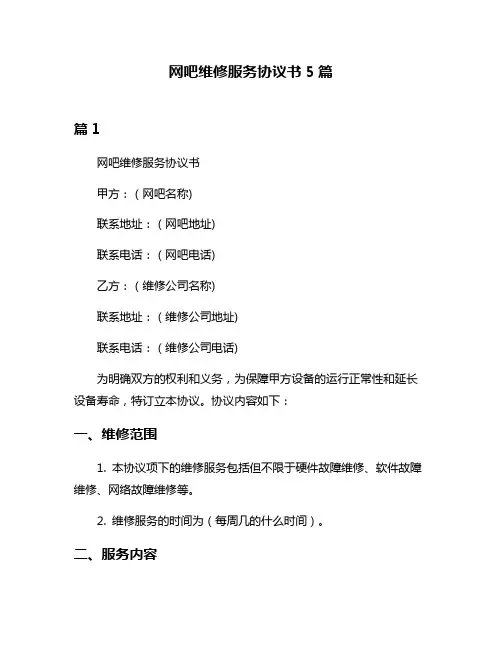 网吧维修服务协议书 5 篇

篇 1

网吧维修服务协议书

甲方：（网吧名称)

联系地址：（网吧地址)

联系电话：（网吧电话)

乙方：（维修公司名称)

联系地址：（维修公司地址)

联系电话：（维修公司电话)

为明确双方的权利和义务，为保障甲方设备的运行正常性和延长设备寿命，特订立本协议。协议内容如下：

一、维修范围

1. 本协议项下的维修服务包括但不限于硬件故障维修、软件故障维修、网络故障维修等。

2. 维修服务的时间为（每周几的什么时间）。

二、服务内容